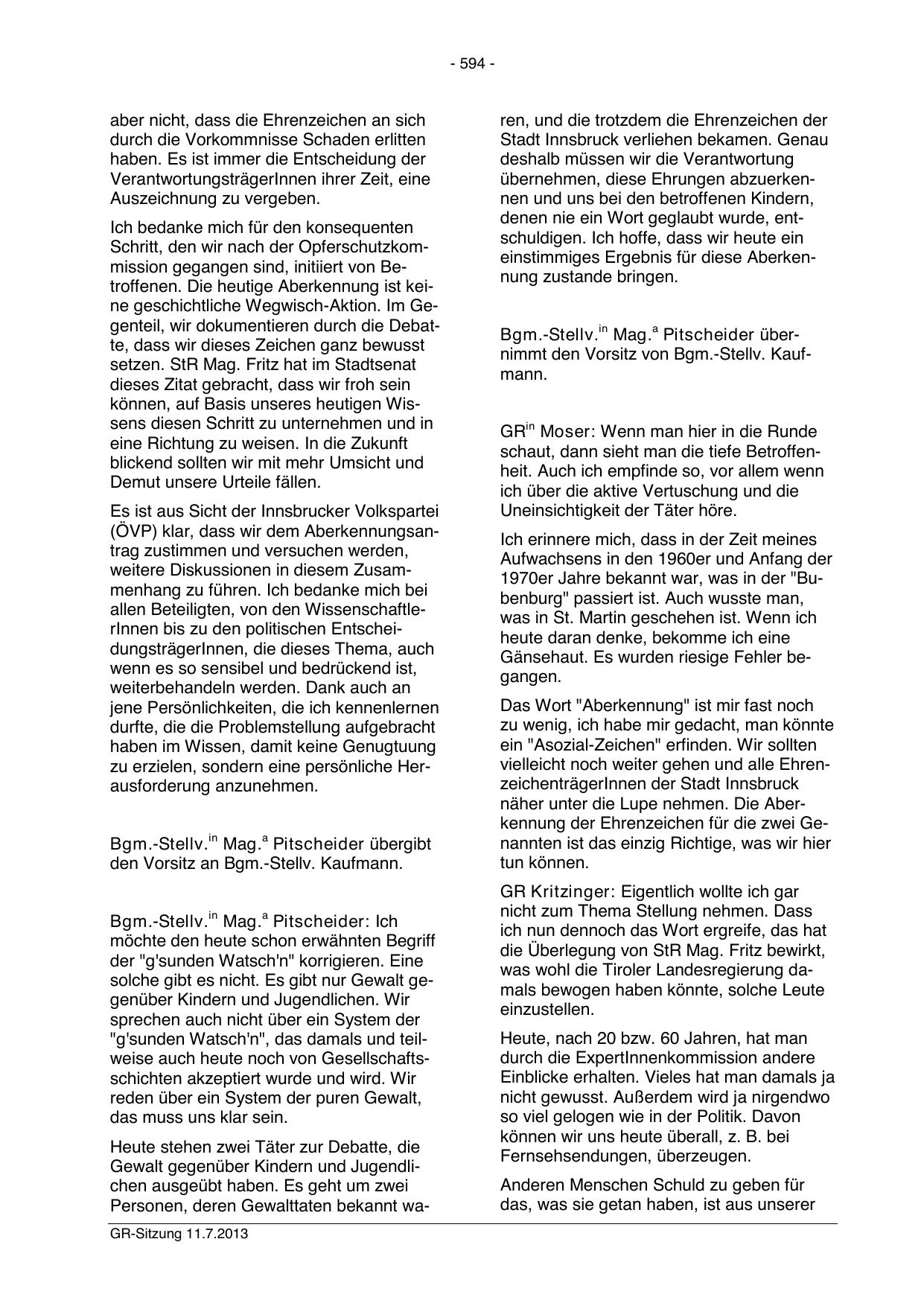 - 594 -

aber nicht, dass die Ehrenzeichen an sich durch die Vorkommnisse Schaden erlitten haben. Es ist immer die Entscheidung der VerantwortungsträgerInnen ihrer Zeit, eine Auszeichnung zu vergeben.

Ich bedanke mich für den konsequenten Schritt, den wir nach der Opferschutzkommission gegangen sind, initiiert von Betroffenen. Die heutige Aberkennung ist keine geschichtliche Wegwisch-Aktion. Im Gegenteil, wir dokumentieren durch die Debatte, dass wir dieses Zeichen ganz bewusst setzen. StR Mag. Fritz hat im Stadtsenat dieses Zitat gebracht, dass wir froh sein können, auf Basis unseres heutigen Wissens diesen Schritt zu unternehmen und in eine Richtung zu weisen. In die Zukunft blickend sollten wir mit mehr Umsicht und Demut unsere Urteile fällen.

Es ist aus Sicht der Innsbrucker Volkspartei (ÖVP) klar, dass wir dem Aberkennungsantrag zustimmen und versuchen werden, weitere Diskussionen in diesem Zusammenhang zu führen. Ich bedanke mich bei allen Beteiligten, von den WissenschaftlerInnen bis zu den politischen EntscheidungsträgerInnen, die dieses Thema, auch wenn es so sensibel und bedrückend ist, weiterbehandeln werden. Dank auch an jene Persönlichkeiten, die ich kennenlernen durfte, die die Problemstellung aufgebracht haben im Wissen, damit keine Genugtuung zu erzielen, sondern eine persönliche Herausforderung anzunehmen.

Bgm.-Stellv.$^{in}$ Mag.$^{a}$ Pitscheider übergibt den Vorsitz an Bgm.-Stellv. Kaufmann.

Bgm.-Stellv.$^{in}$ Mag.$^{a}$ Pitscheider: Ich möchte den heute schon erwähnten Begriff der "g'sunden Watsch'n" korrigieren. Eine solche gibt es nicht. Es gibt nur Gewalt gegenüber Kindern und Jugendlichen. Wir sprechen auch nicht über ein System der "g'sunden Watsch'n", das damals und teilweise auch heute noch von Gesellschaftsschichten akzeptiert wurde und wird. Wir reden über ein System der puren Gewalt, das muss uns klar sein.

Heute stehen zwei Täter zur Debatte, die Gewalt gegenüber Kindern und Jugendlichen ausgeübt haben. Es geht um zwei Personen, deren Gewalttaten bekannt waren, und die trotzdem die Ehrenzeichen der Stadt Innsbruck verliehen bekamen. Genau deshalb müssen wir die Verantwortung übernehmen, diese Ehrungen abzuerkennen und uns bei den betroffenen Kindern, denen nie ein Wort geglaubt wurde, entschuldigen. Ich hoffe, dass wir heute ein einstimmiges Ergebnis für diese Aberkennung zustande bringen.

Bgm.-Stellv.$^{in}$ Mag.$^{a}$ Pitscheider übernimmt den Vorsitz von Bgm.-Stellv. Kaufmann.

GR$^{in}$ Moser: Wenn man hier in die Runde schaut, dann sieht man die tiefe Betroffenheit. Auch ich empfinde so, vor allem wenn ich über die aktive Vertuschung und die Uneinsichtigkeit der Täter höre.

Ich erinnere mich, dass in der Zeit meines Aufwachsens in den 1960er und Anfang der 1970er Jahre bekannt war, was in der "Bubenburg" passiert ist. Auch wusste man, was in St. Martin geschehen ist. Wenn ich heute daran denke, bekomme ich eine Gänsehaut. Es wurden riesige Fehler begangen.

Das Wort "Aberkennung" ist mir fast noch zu wenig, ich habe mir gedacht, man könnte ein "Asozial-Zeichen" erfinden. Wir sollten vielleicht noch weiter gehen und alle EhrenzeichenträgerInnen der Stadt Innsbruck näher unter die Lupe nehmen. Die Aberkennung der Ehrenzeichen für die zwei Genannten ist das einzig Richtige, was wir hier tun können.

GR Kritzinger: Eigentlich wollte ich gar nicht zum Thema Stellung nehmen. Dass ich nun dennoch das Wort ergreife, das hat die Überlegung von StR Mag. Fritz bewirkt, was wohl die Tiroler Landesregierung damals bewogen haben könnte, solche Leute einzustellen.

Heute, nach 20 bzw. 60 Jahren, hat man durch die ExpertInnenkommission andere Einblicke erhalten. Vieles hat man damals ja nicht gewusst. Außerdem wird ja nirgendwo so viel gelogen wie in der Politik. Davon können wir uns heute überall, z. B. bei Fernsehsendungen, überzeugen.

Anderen Menschen Schuld zu geben für das, was sie getan haben, ist aus unserer

GR-Sitzung 11.7.2013